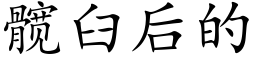 髋臼后的